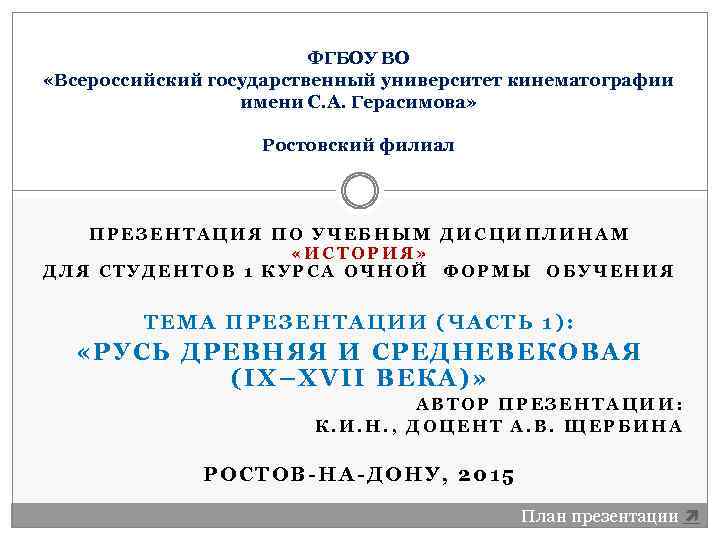 ФГБОУ ВО
«Всероссийский государственный университет кинематографии имени С.А. Герасимова»

Ростовский филиал

ПРЕЗЕНТАЦИЯ ПО УЧЕБНЫМ ДИСЦИПЛИНАМ
«ИСТОРИЯ»
ДЛЯ СТУДЕНТОВ 1 КУРСА ОЧНОЙ ФОРМЫ ОБУЧЕНИЯ

ТЕМА ПРЕЗЕНТАЦИИ (ЧАСТЬ 1):
«РУСЬ ДРЕВНЯЯ И СРЕДНЕВЕКОВАЯ (IX–XVII ВЕКА)»

АВТОР ПРЕЗЕНТАЦИИ:
К.И.Н., ДОЦЕНТ А.В. ЩЕРБИНА

РОСТОВ-НА-ДОНУ, 2015

План презентации